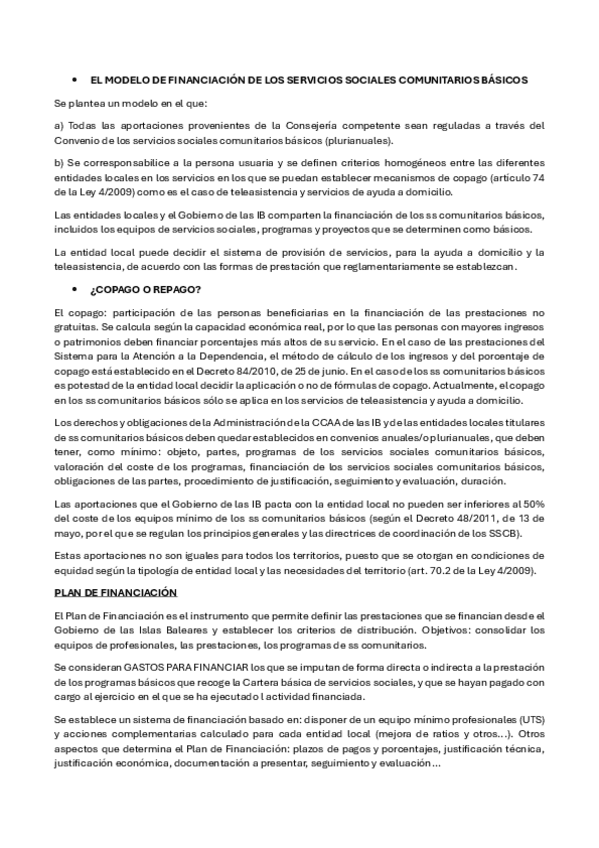 • EL MODELO DE FINANCIACIÓN DE LOS SERVICIOS SOCIALES COMUNITARIOS BÁSICOS

Se plantea un modelo en el que:

a) Todas las aportaciones provenientes de la Consejería competente sean reguladas a través del Convenio de los servicios sociales comunitarios básicos (plurianuales).

b) Se corresponsabilice a la persona usuaria y se definen criterios homogéneos entre las diferentes entidades locales en los servicios en los que se puedan establecer mecanismos de copago (artículo 74 de la Ley 4/2009) como es el caso de teleasistencia y servicios de ayuda a domicilio.

Las entidades locales y el Gobierno de las IB comparten la financiación de los ss comunitarios básicos, incluidos los equipos de servicios sociales, programas y proyectos que se determinen como básicos.

La entidad local puede decidir el sistema de provisión de servicios, para la ayuda a domicilio y la teleasistencia, de acuerdo con las formas de prestación que reglamentariamente se establezcan.

• ¿COPAGO O REPAGO?

El copago: participación de las personas beneficiarias en la financiación de las prestaciones no gratuitas. Se calcula según la capacidad económica real, por lo que las personas con mayores ingresos o patrimonios deben financiar porcentajes más altos de su servicio. En el caso de las prestaciones del Sistema para la Atención a la Dependencia, el método de cálculo de los ingresos y del porcentaje de copago está establecido en el Decreto 84/2010, de 25 de junio. En el caso de los ss comunitarios básicos es potestad de la entidad local decidir la aplicación o no de fórmulas de copago. Actualmente, el copago en los ss comunitarios básicos sólo se aplica en los servicios de teleasistencia y ayuda a domicilio.

Los derechos y obligaciones de la Administración de la CCAA de las IB y de las entidades locales titulares de ss comunitarios básicos deben quedar establecidos en convenios anuales/o plurianuales, que deben tener, como mínimo: objeto, partes, programas de los servicios sociales comunitarios básicos, valoración del coste de los programas, financiación de los servicios sociales comunitarios básicos, obligaciones de las partes, procedimiento de justificación, seguimiento y evaluación, duración.

Las aportaciones que el Gobierno de las IB pacta con la entidad local no pueden ser inferiores al 50% del coste de los equipos mínimo de los ss comunitarios básicos (según el Decreto 48/2011, de 13 de mayo, por el que se regulan los principios generales y las directrices de coordinación de los SSCB).

Estas aportaciones no son iguales para todos los territorios, puesto que se otorgan en condiciones de equidad según la tipología de entidad local y las necesidades del territorio (art. 70.2 de la Ley 4/2009).

PLAN DE FINANCIACIÓN

El Plan de Financiación es el instrumento que permite definir las prestaciones que se financian desde el Gobierno de las Islas Baleares y establecer los criterios de distribución. Objetivos: consolidar los equipos de profesionales, las prestaciones, los programas de ss comunitarios.

Se consideran GASTOS PARA FINANCIAR los que se imputan de forma directa o indirecta a la prestación de los programas básicos que recoge la Cartera básica de servicios sociales, y que se hayan pagado con cargo al ejercicio en el que se ha ejecutado l actividad financiada.

Se establece un sistema de financiación basado en: disponer de un equipo mínimo profesionales (UTS) y acciones complementarias calculado para cada entidad local (mejora de ratios y otros...). Otros aspectos que determina el Plan de Financiación: plazos de pagos y porcentajes, justificación técnica, justificación económica, documentación a presentar, seguimiento y evaluación...